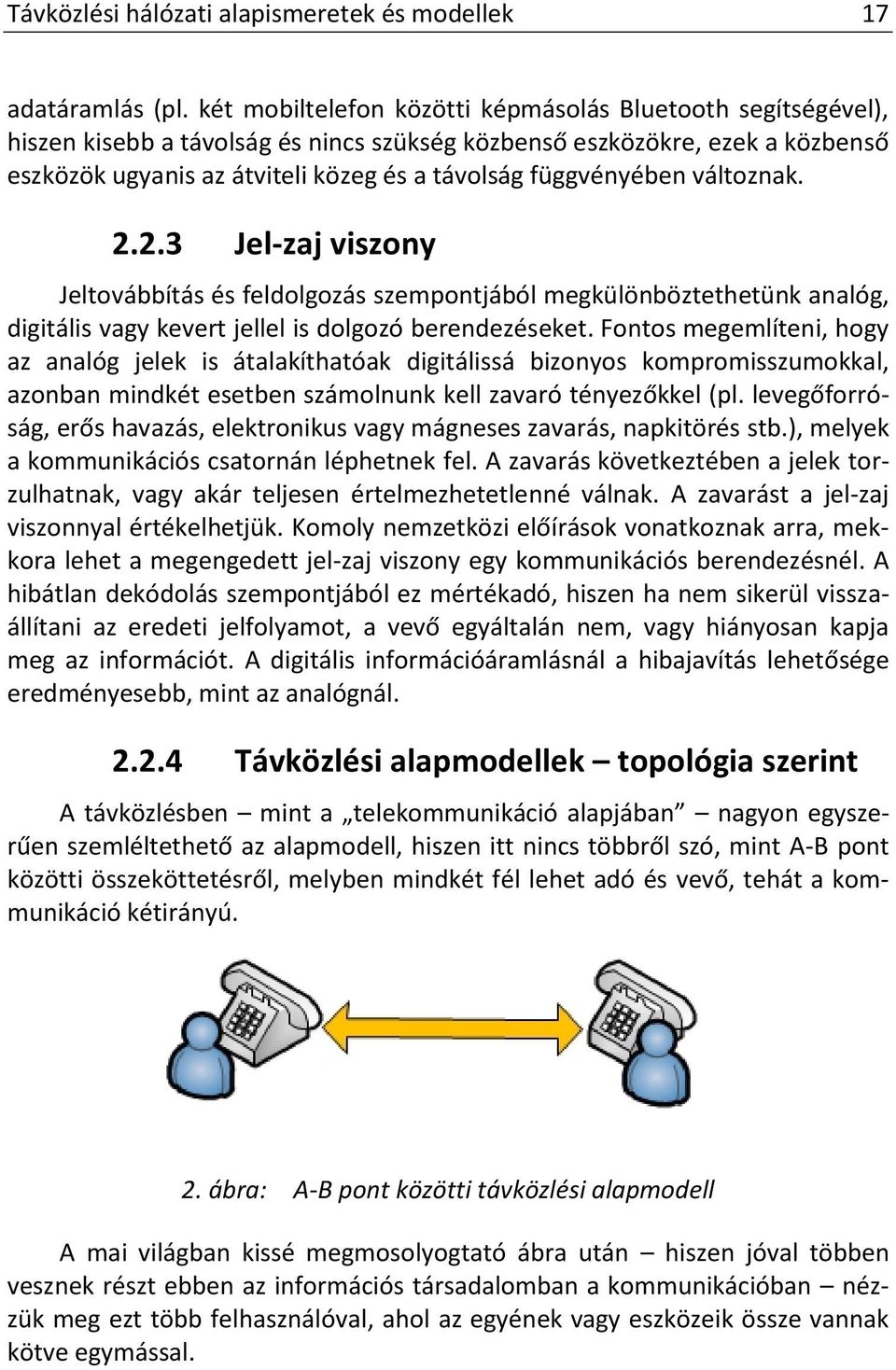 Távközlési hálózati alapismeretek és modellek 17

adatáramlás (pl. két mobiltelefon közötti képmásolás Bluetooth segítségével), hiszen kisebb a távolság és nincs szükség közbenső eszközökre, ezek a közbenső eszközök ugyanis az átviteli közeg és a távolság függvényében változnak.

2.2.3 Jel-zaj viszony

Jeltovábbítás és feldolgozás szempontjából megkülönböztethetünk analóg, digitális vagy kevert jellel is dolgozó berendezéseket. Fontos megemlíteni, hogy az analóg jelek is átalakíthatóak digitálissá bizonyos kompromisszumokkal, azonban mindkét esetben számolnunk kell zavaró tényezőkkel (pl. levegőforróság, erős havazás, elektronikus vagy mágneses zavarás, napkitörés stb.), melyek a kommunikációs csatornán léphetnek fel. A zavarás következtében a jelek torzulhatnak, vagy akár teljesen értelmezhetetlenné válnak. A zavarást a jel-zaj viszonnyal értékelhetjük. Komoly nemzetközi előírások vonatkoznak arra, mekkora lehet a megengedett jel-zaj viszony egy kommunikációs berendezésnél. A hibátlan dekódolás szempontjából ez mértékadó, hiszen ha nem sikerül visszaállítani az eredeti jelfolyamot, a vevő egyáltalán nem, vagy hiányosan kapja meg az információt. A digitális információáramlásnál a hibajavítás lehetősége eredményesebb, mint az analógnál.

2.2.4 Távközlési alapmodellek – topológia szerint

A távközlésben – mint a „telekommunikáció alapjában” – nagyon egyszerűen szemléltethető az alapmodell, hiszen itt nincs többről szó, mint A-B pont közötti összeköttetésről, melyben mindkét fél lehet adó és vevő, tehát a kommunikáció kétirányú.

2. ábra: A-B pont közötti távközlési alapmodell

A mai világban kissé megmosolyogtató ábra után – hiszen jóval többen vesznek részt ebben az információs társadalomban a kommunikációban – nézzük meg ezt több felhasználóval, ahol az egyének vagy eszközeik össze vannak kötve egymással.